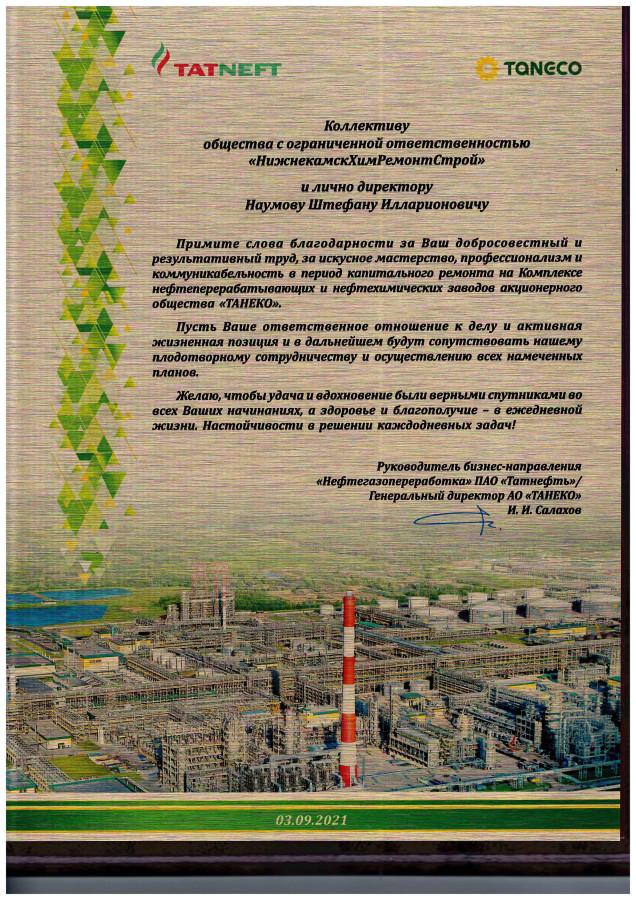 TATNEFT

TANECO

Коллективу
общества с ограниченной ответственностью
«НижнекамскХимРемонтСтрой»

и лично директору
Наумову Штефану Илларионовичу

Примите слова благодарности за Ваш добросовестный и результативный труд, за искусное мастерство, профессионализм и коммуникабельность в период капитального ремонта на Комплексе нефтеперерабатывающих и нефтехимических заводов акционерного общества «ТАНЕКО».

Пусть Ваше ответственное отношение к делу и активная жизненная позиция и в дальнейшем будут сопутствовать нашему плодотворному сотрудничеству и осуществлению всех намеченных планов.

Желаю, чтобы удача и вдохновение были верными спутниками во всех Ваших начинаниях, а здоровье и благополучие – в ежедневной жизни. Настойчивости в решении каждодневных задач!

Руководитель бизнес-направления
«Нефтегазопереработка» ПАО «Татнефть»/
Генеральный директор АО «ТАНЕКО»
И. И. Салахов

03.09.2021